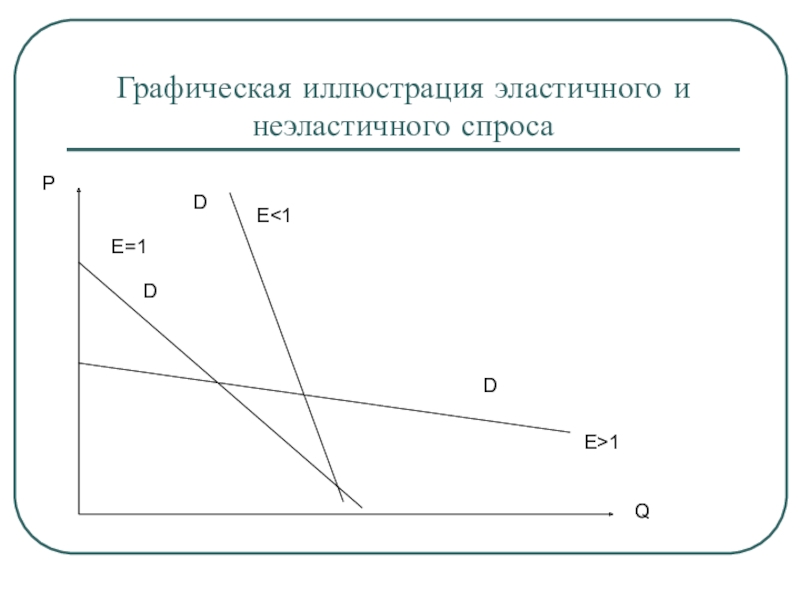 Графическая иллюстрация эластичного и неэластичного спроса

P

D

E<1

E=1

D

D

E>1

Q